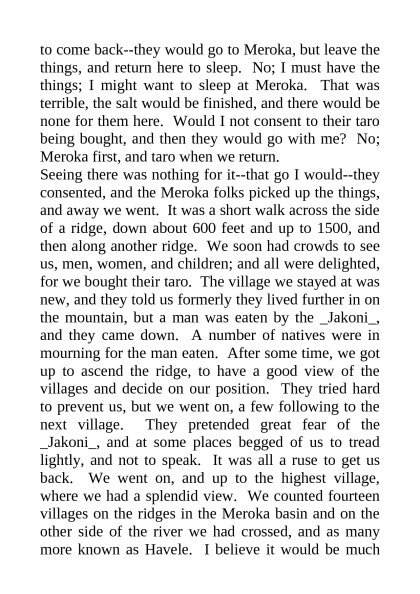 to come back--they would go to Meroka, but leave the things, and return here to sleep. No; I must have the things; I might want to sleep at Meroka. That was terrible, the salt would be finished, and there would be none for them here. Would I not consent to their taro being bought, and then they would go with me? No; Meroka first, and taro when we return.
Seeing there was nothing for it--that go I would--they consented, and the Meroka folks picked up the things, and away we went. It was a short walk across the side of a ridge, down about 600 feet and up to 1500, and then along another ridge. We soon had crowds to see us, men, women, and children; and all were delighted, for we bought their taro. The village we stayed at was new, and they told us formerly they lived further in on the mountain, but a man was eaten by the _Jakoni_, and they came down. A number of natives were in mourning for the man eaten. After some time, we got up to ascend the ridge, to have a good view of the villages and decide on our position. They tried hard to prevent us, but we went on, a few following to the next village. They pretended great fear of the _Jakoni_, and at some places begged of us to tread lightly, and not to speak. It was all a ruse to get us back. We went on, and up to the highest village, where we had a splendid view. We counted fourteen villages on the ridges in the Meroka basin and on the other side of the river we had crossed, and as many more known as Havele. I believe it would be much